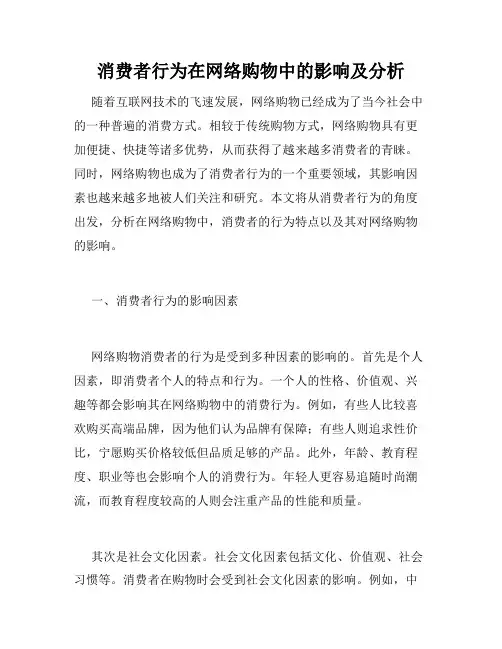 消费者行为在网络购物中的影响及分析

随着互联网技术的飞速发展，网络购物已经成为了当今社会中的一种普遍的消费方式。相较于传统购物方式，网络购物具有更加便捷、快捷等诸多优势，从而获得了越来越多消费者的青睐。同时，网络购物也成为了消费者行为的一个重要领域，其影响因素也越来越多地被人们关注和研究。本文将从消费者行为的角度出发，分析在网络购物中，消费者的行为特点以及其对网络购物的影响。

一、消费者行为的影响因素

网络购物消费者的行为是受到多种因素的影响的。首先是个人因素，即消费者个人的特点和行为。一个人的性格、价值观、兴趣等都会影响其在网络购物中的消费行为。例如，有些人比较喜欢购买高端品牌，因为他们认为品牌有保障；有些人则追求性价比，宁愿购买价格较低但品质足够的产品。此外，年龄、教育程度、职业等也会影响个人的消费行为。年轻人更容易追随时尚潮流，而教育程度较高的人则会注重产品的性能和质量。

其次是社会文化因素。社会文化因素包括文化、价值观、社会习惯等。消费者在购物时会受到社会文化因素的影响。例如，中